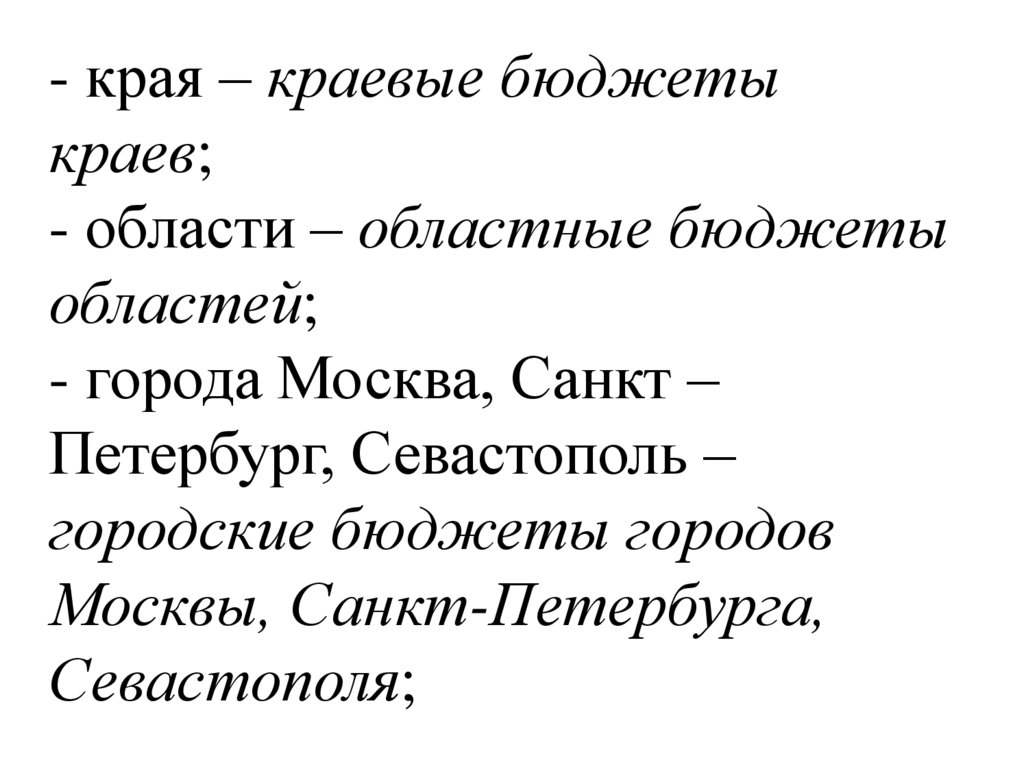 - края – краевые бюджеты краев;
- области – областные бюджеты областей;
- города Москва, Санкт – Петербург, Севастополь – городские бюджеты городов Москвы, Санкт-Петербурга, Севастополя;